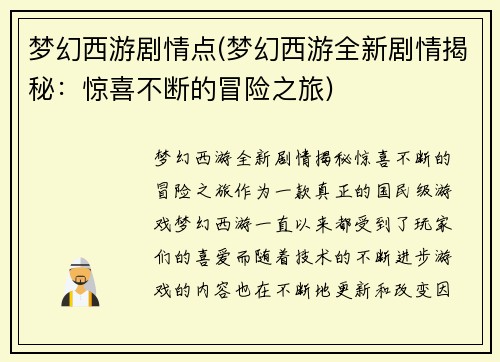 梦幻西游剧情点(梦幻西游全新剧情揭秘：惊喜不断的冒险之旅)

梦幻西游全新剧情揭秘惊喜不断的冒险之旅作为一款真正的国民级游戏梦幻西游一直以来都受到了玩家们的喜爱而随着技术的不断进步游戏的内容也在不断地更新和改变因